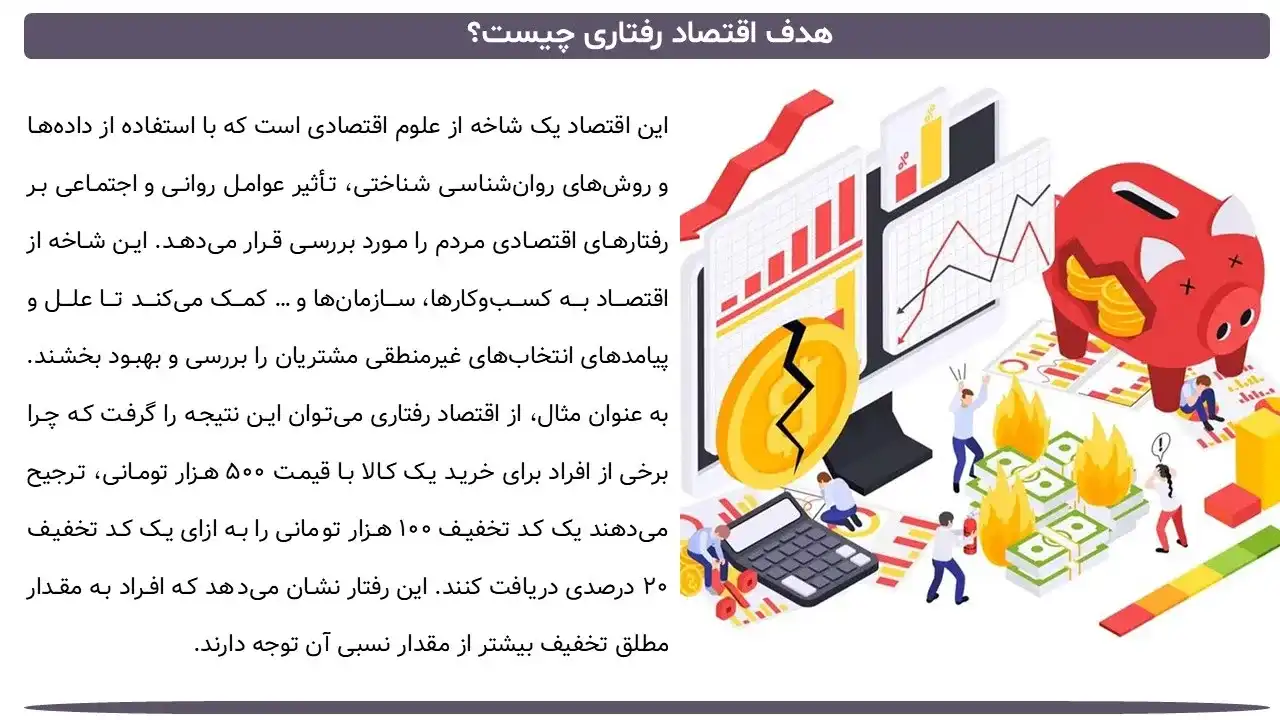 هدف اقتصاد رفتاری چیست؟

این اقتصاد یک شاخه از علوم اقتصادی است که با استفاده از داده‌ها و روش‌های روان‌شناسی شناختی، تأثیر عوامل روانی و اجتماعی بر رفتارهای اقتصادی مردم را مورد بررسی قرار می‌دهد. این شاخه از اقتصاد به کسب‌وکارها، سازمان‌ها و ... کمک می‌کند تا علل و پیامدهای انتخاب‌های غیرمنطقی مشتریان را بررسی و بهبود بخشند. به عنوان مثال، از اقتصاد رفتاری می‌توان این نتیجه را گرفت که چرا برخی از افراد برای خرید یک کالا با قیمت ۵۰۰ هزار تومانی، ترجیح می‌دهند یک کد تخفیف ۱۰۰ هزار تومانی را به ازای یک کد تخفیف ۲۰ درصدی دریافت کنند. این رفتار نشان می‌دهد که افراد به مقدار مطلق تخفیف بیشتر از مقدار نسبی آن توجه دارند.